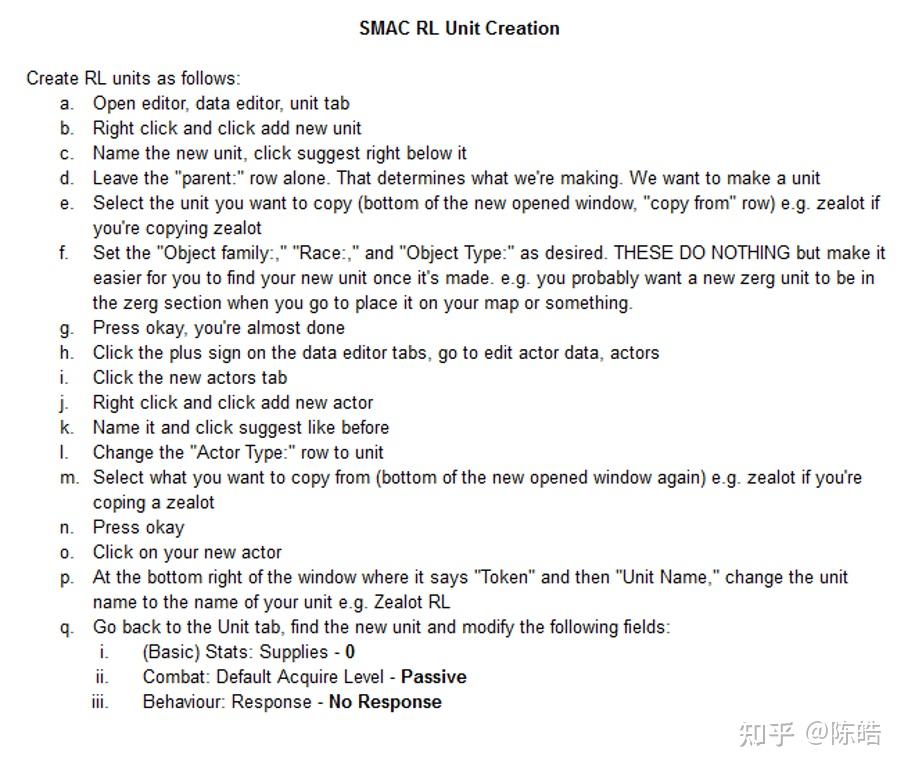 SMAC RL Unit Creation

Create RL units as follows:
a. Open editor, data editor, unit tab
b. Right click and click add new unit
c. Name the new unit, click suggest right below it
d. Leave the "parent:" row alone. That determines what we're making. We want to make a unit
e. Select the unit you want to copy (bottom of the new opened window, "copy from" row) e.g. zealot if you're copying zealot
f. Set the "Object family:," "Race:," and "Object Type:" as desired. THESE DO NOTHING but make it easier for you to find your new unit once it's made. e.g. you probably want a new zerg unit to be in the zerg section when you go to place it on your map or something.
g. Press okay, you're almost done
h. Click the plus sign on the data editor tabs, go to edit actor data, actors
i. Click the new actors tab
j. Right click and click add new actor
k. Name it and click suggest like before
l. Change the "Actor Type:" row to unit
m. Select what you want to copy from (bottom of the new opened window again) e.g. zealot if you're coping a zealot
n. Press okay
o. Click on your new actor
p. At the bottom right of the window where it says "Token" and then "Unit Name," change the unit name to the name of your unit e.g. Zealot RL
q. Go back to the Unit tab, find the new unit and modify the following fields:
i. (Basic) Stats: Supplies - 0
ii. Combat: Default Acquire Level - Passive
iii. Behaviour: Response - No Response

知乎 @陈皓